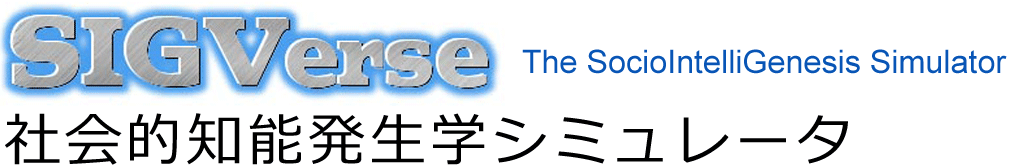 SIGVerse The SocioIntelliGenesis Simulator
社会的知能発生学シミュレータ